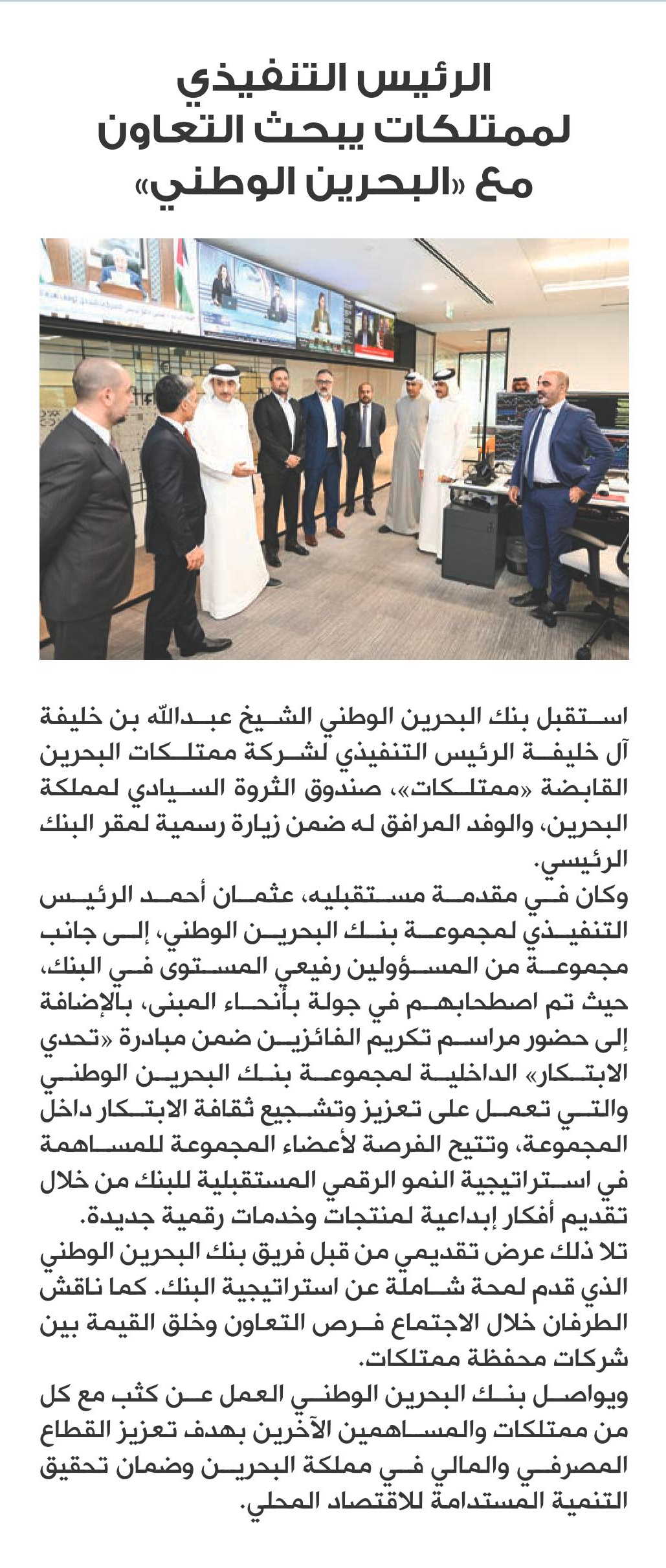 الرئيس التنفيذي لممتلكات يبحث التعاون مع «البحرين الوطني»

استقبل بنك البحرين الوطني الشيخ عبدالله بن خليفة آل خليفة الرئيس التنفيذي لشركة ممتلكات البحرين القابضة «ممتلكات»، صندوق الثروة السيادي لمملكة البحرين، والوفد المرافق له ضمن زيارة رسمية لمقر البنك الرئيسي.

وكان في مقدمة مستقبليه، عثمان أحمد الرئيس التنفيذي لمجموعة بنك البحرين الوطني، إلى جانب مجموعة من المسؤولين رفيعي المستوى في البنك، حيث تم اصطحابهم في جولة بأنحاء المبنى، بالإضافة إلى حضور مراسم تكريم الفائزين ضمن مبادرة «تحدي الابتكار» الداخلية لمجموعة بنك البحرين الوطني والتي تعمل على تعزيز وتشجيع ثقافة الابتكار داخل المجموعة، وتتيح الفرصة لأعضاء المجموعة للمساهمة في استراتيجية النمو الرقمي المستقبلية للبنك من خلال تقديم أفكار إبداعية لمنتجات وخدمات رقمية جديدة.

تلا ذلك عرض تقديمي من قبل فريق بنك البحرين الوطني الذي قدم لمحة شاملة عن استراتيجية البنك. كما ناقش الطرفان خلال الاجتماع فرص التعاون وخلق القيمة بين شركات محفظة ممتلكات.

ويواصل بنك البحرين الوطني العمل عن كثب مع كل من ممتلكات والمساهمين الآخرين بهدف تعزيز القطاع المصرفي والمالي في مملكة البحرين وضمان تحقيق التنمية المستدامة للاقتصاد المحلي.